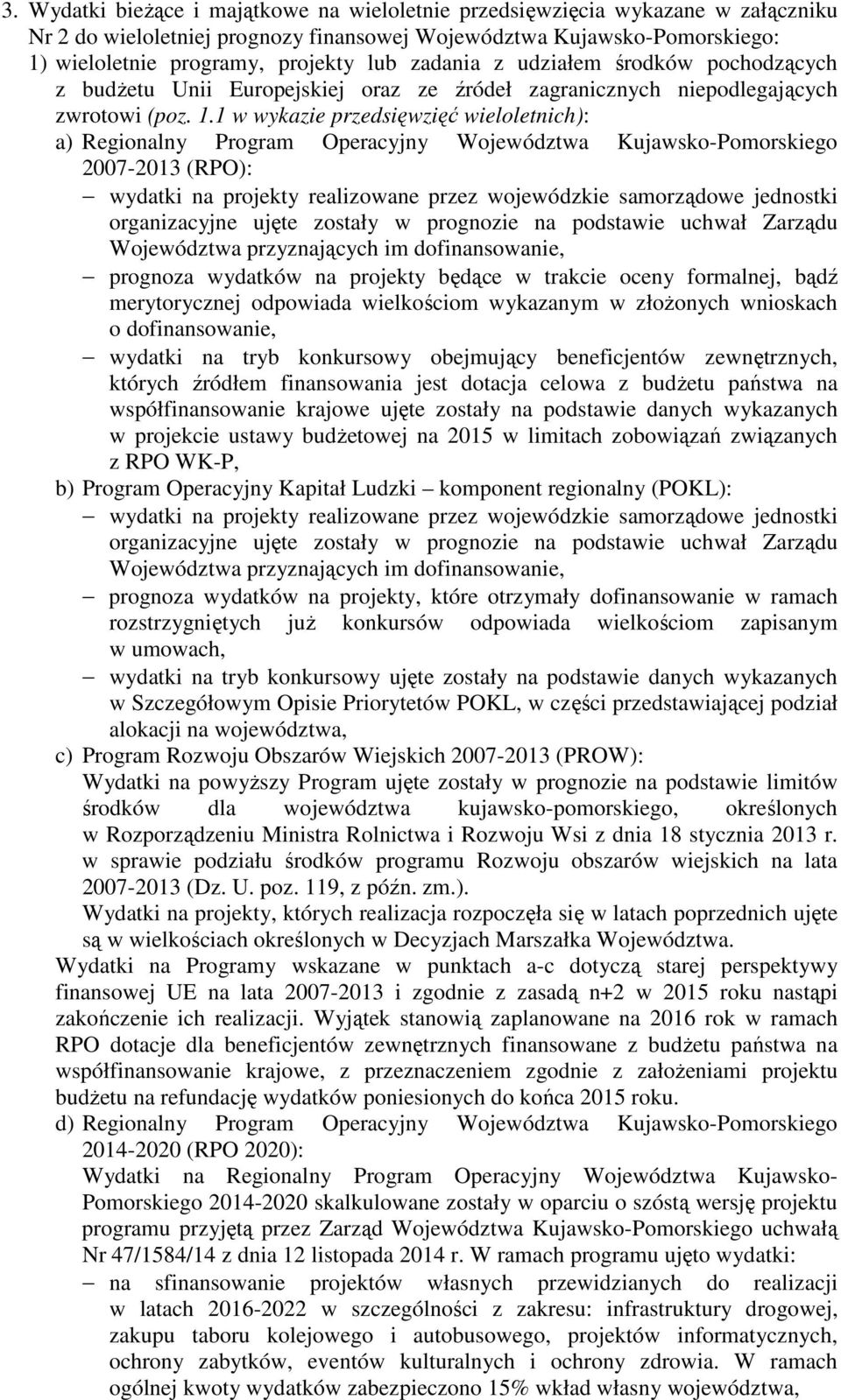 3. Wydatki bieżące i majątkowe na wieloletnie przedsięwzięcia wykazane w załączniku Nr 2 do wieloletniej prognozy finansowej Województwa Kujawsko-Pomorskiego:

1) wieloletnie programy, projekty lub zadania z udziałem środków pochodzących z budżetu Unii Europejskiej oraz ze źródeł zagranicznych niepodlegających zwrotowi (poz. 1.1 w wykazie przedsięwzięć wieloletnich):

a) Regionalny Program Operacyjny Województwa Kujawsko-Pomorskiego 2007-2013 (RPO):

– wydatki na projekty realizowane przez wojewódzkie samorządowe jednostki organizacyjne ujęte zostały w prognozie na podstawie uchwał Zarządu Województwa przyznających im dofinansowanie,

– prognoza wydatków na projekty będące w trakcie oceny formalnej, bądź merytorycznej odpowiada wielkościom wykazanym w złożonych wnioskach o dofinansowanie,

– wydatki na tryb konkursowy obejmujący beneficjentów zewnętrznych, których źródłem finansowania jest dotacja celowa z budżetu państwa na współfinansowanie krajowe ujęte zostały na podstawie danych wykazanych w projekcie ustawy budżetowej na 2015 w limitach zobowiązań związanych z RPO WK-P,

b) Program Operacyjny Kapitał Ludzki – komponent regionalny (POKL):

– wydatki na projekty realizowane przez wojewódzkie samorządowe jednostki organizacyjne ujęte zostały w prognozie na podstawie uchwał Zarządu Województwa przyznających im dofinansowanie,

– prognoza wydatków na projekty, które otrzymały dofinansowanie w ramach rozstrzygniętych już konkursów odpowiada wielkościom zapisanym w umowach,

– wydatki na tryb konkursowy ujęte zostały na podstawie danych wykazanych w Szczegółowym Opisie Priorytetów POKL, w części przedstawiającej podział alokacji na województwa,

c) Program Rozwoju Obszarów Wiejskich 2007-2013 (PROW):

Wydatki na powyższy Program ujęte zostały w prognozie na podstawie limitów środków dla województwa kujawsko-pomorskiego, określonych w Rozporządzeniu Ministra Rolnictwa i Rozwoju Wsi z dnia 18 stycznia 2013 r. w sprawie podziału środków programu Rozwoju obszarów wiejskich na lata 2007-2013 (Dz. U. poz. 119, z późn. zm.).

Wydatki na projekty, których realizacja rozpoczęła się w latach poprzednich ujęte są w wielkościach określonych w Decyzjach Marszałka Województwa.

Wydatki na Programy wskazane w punktach a-c dotyczą starej perspektywy finansowej UE na lata 2007-2013 i zgodnie z zasadą n+2 w 2015 roku nastąpi zakończenie ich realizacji. Wyjątek stanowią zaplanowane na 2016 rok w ramach RPO dotacje dla beneficjentów zewnętrznych finansowane z budżetu państwa na współfinansowanie krajowe, z przeznaczeniem zgodnie z założeniami projektu budżetu na refundację wydatków poniesionych do końca 2015 roku.

d) Regionalny Program Operacyjny Województwa Kujawsko-Pomorskiego 2014-2020 (RPO 2020):

Wydatki na Regionalny Program Operacyjny Województwa Kujawsko-Pomorskiego 2014-2020 skalkulowane zostały w oparciu o szóstą wersję projektu programu przyjętą przez Zarząd Województwa Kujawsko-Pomorskiego uchwałą Nr 47/1584/14 z dnia 12 listopada 2014 r. W ramach programu ujęto wydatki:

– na sfinansowanie projektów własnych przewidzianych do realizacji w latach 2016-2022 w szczególności z zakresu: infrastruktury drogowej, zakupu taboru kolejowego i autobusowego, projektów informatycznych, ochrony zabytków, eventów kulturalnych i ochrony zdrowia. W ramach ogólnej kwoty wydatków zabezpieczono 15% wkład własny województwa,